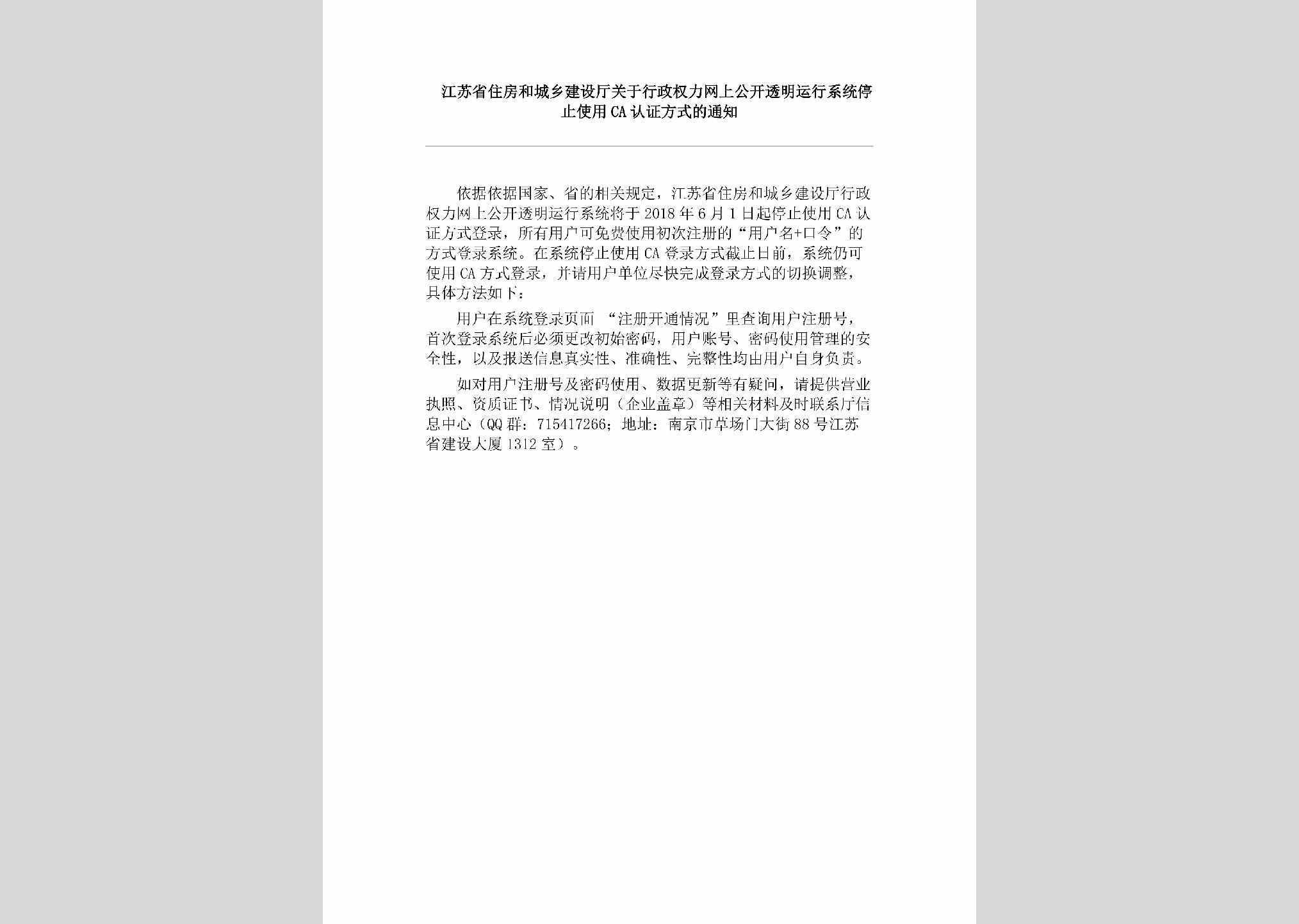 江苏省住房和城乡建设厅关于行政权力网上公开透明运行系统停止使用CA认证方式的通知

依据依据国家、省的相关规定，江苏省住房和城乡建设厅行政权力网上公开透明运行系统将于2018年6月1日起停止使用CA认证方式登录，所有用户可免费使用初次注册的“用户名+口令”的方式登录系统。在系统停止使用CA登录方式截止日前，系统仍可使用CA方式登录，并请用户单位尽快完成登录方式的切换调整，具体方法如下：

用户在系统登录页面 “注册开通情况”里查询用户注册号，首次登录系统后必须更改初始密码，用户账号、密码使用管理的安全性，以及报送信息真实性、准确性、完整性均由用户自身负责。

如对用户注册号及密码使用、数据更新等有疑问，请提供营业执照、资质证书、情况说明（企业盖章）等相关材料及时联系厅信息中心（QQ群：715417266；地址：南京市草场门大街88号江苏省建设大厦1312室）。